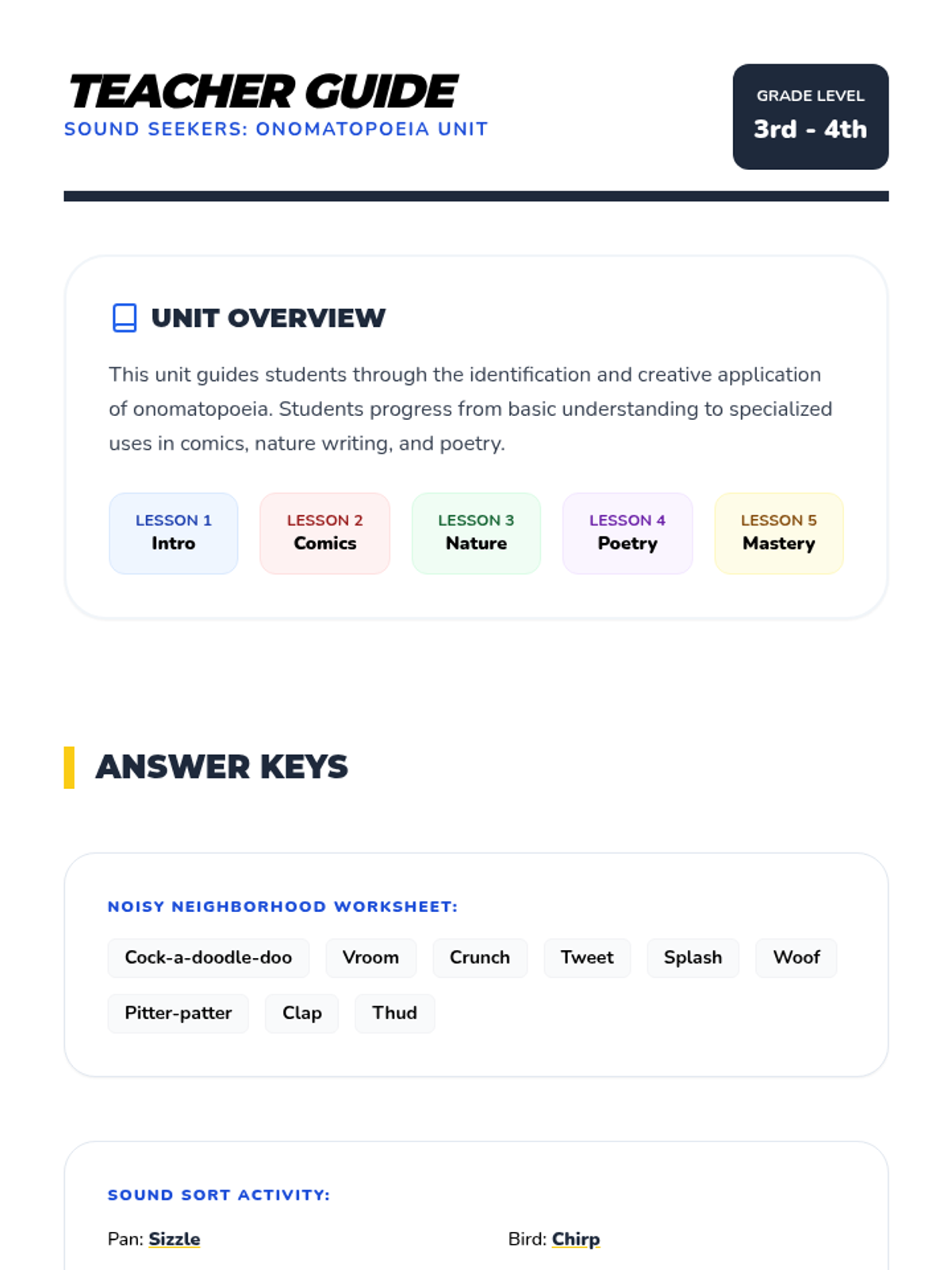 TEACHER GUIDE
SOUND SEEKERS: ONOMATOPOEIA UNIT

GRADE LEVEL
3rd - 4th

UNIT OVERVIEW

This unit guides students through the identification and creative application of onomatopoeia. Students progress from basic understanding to specialized uses in comics, nature writing, and poetry.

LESSON 1
Intro

LESSON 2
Comics

LESSON 3
Nature

LESSON 4
Poetry

LESSON 5
Mastery

ANSWER KEYS

NOISY NEIGHBORHOOD WORKSHEET:

Cock-a-doodle-doo
Vroom
Crunch
Tweet
Splash
Woof
Pitter-patter
Clap
Thud

SOUND SORT ACTIVITY:

Pan: Sizzle
Bird: Chirp